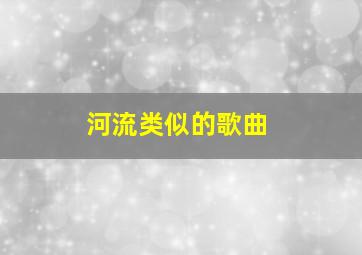 河流类似的歌曲